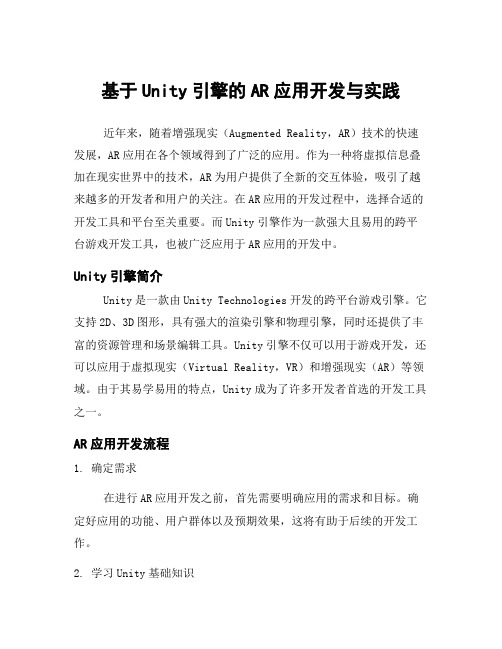 基于Unity引擎的AR应用开发与实践

近年来，随着增强现实（Augmented Reality，AR）技术的快速发展，AR应用在各个领域得到了广泛的应用。作为一种将虚拟信息叠加在现实世界中的技术，AR为用户提供了全新的交互体验，吸引了越来越多的开发者和用户的关注。在AR应用的开发过程中，选择合适的开发工具和平台至关重要。而Unity引擎作为一款强大且易用的跨平台游戏开发工具，也被广泛应用于AR应用的开发中。

Unity引擎简介

Unity是一款由Unity Technologies开发的跨平台游戏引擎。它支持2D、3D图形，具有强大的渲染引擎和物理引擎，同时还提供了丰富的资源管理和场景编辑工具。Unity引擎不仅可以用于游戏开发，还可以应用于虚拟现实（Virtual Reality，VR）和增强现实（AR）等领域。由于其易学易用的特点，Unity成为了许多开发者首选的开发工具之一。

AR应用开发流程

1. 确定需求

在进行AR应用开发之前，首先需要明确应用的需求和目标。确定好应用的功能、用户群体以及预期效果，这将有助于后续的开发工作。

2. 学习Unity基础知识